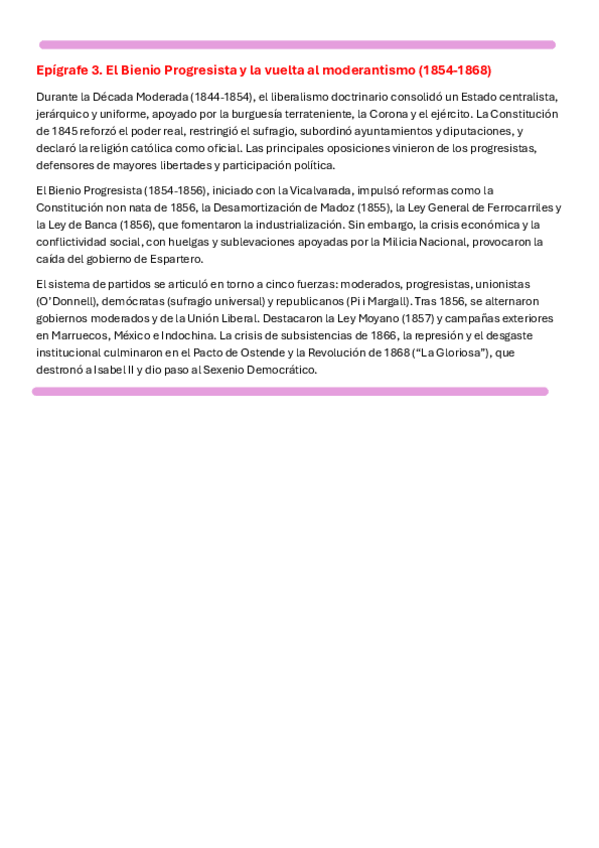 Epígrafe 3. El Bienio Progresista y la vuelta al moderantismo (1854-1868)

Durante la Década Moderada (1844-1854), el liberalismo doctrinario consolidó un Estado centralista, jerárquico y uniforme, apoyado por la burguesía terrateniente, la Corona y el ejército. La Constitución de 1845 reforzó el poder real, restringió el sufragio, subordinó ayuntamientos y diputaciones, y declaró la religión católica como oficial. Las principales oposiciones vinieron de los progresistas, defensores de mayores libertades y participación política.

El Bienio Progresista (1854-1856), iniciado con la Vicalvarada, impulsó reformas como la Constitución non nata de 1856, la Desamortización de Madoz (1855), la Ley General de Ferrocarriles y la Ley de Banca (1856), que fomentaron la industrialización. Sin embargo, la crisis económica y la conflictividad social, con huelgas y sublevaciones apoyadas por la Milicia Nacional, provocaron la caída del gobierno de Espartero.

El sistema de partidos se articuló en torno a cinco fuerzas: moderados, progresistas, unionistas (O'Donnell), demócratas (sufragio universal) y republicanos (Pi i Margall). Tras 1856, se alternaron gobiernos moderados y de la Unión Liberal. Destacaron la Ley Moyano (1857) y campañas exteriores en Marruecos, México e Indochina. La crisis de subsistencias de 1866, la represión y el desgaste institucional culminaron en el Pacto de Ostende y la Revolución de 1868 ("La Gloriosa"), que destronó a Isabel II y dio paso al Sexenio Democrático.